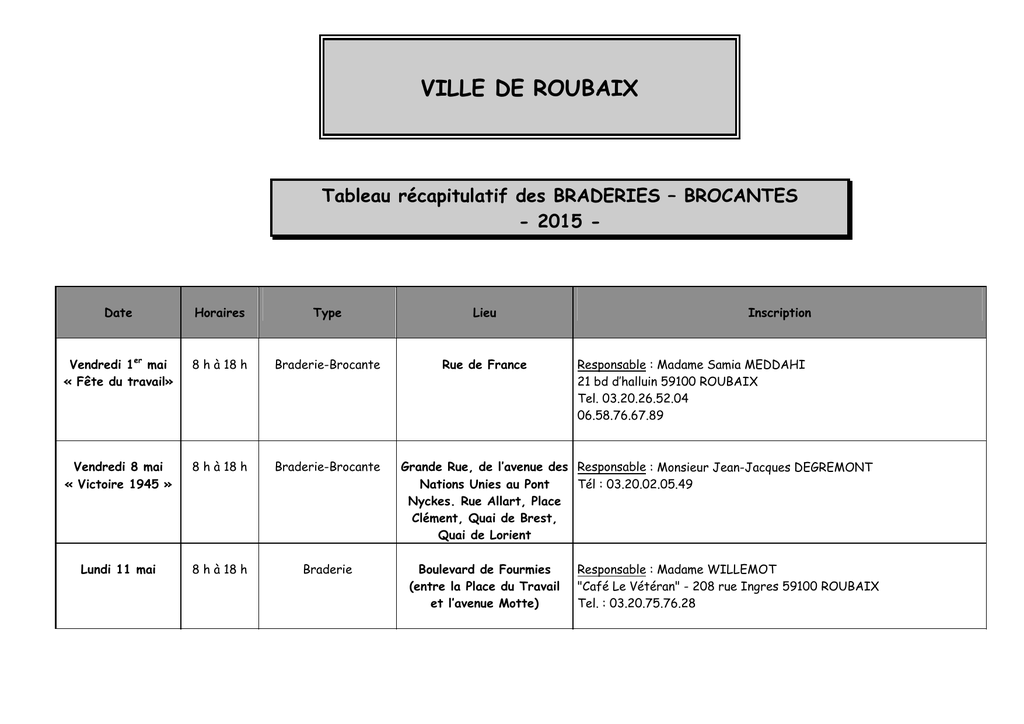 VILLE DE ROUBAIX

Tableau récapitulatif des BRADERIES – BROCANTES
- 2015 -

| Date | Horaires | Type | Lieu | Inscription |
|---|---|---|---|---|
| Vendredi 1$^{er}$ mai « Fête du travail» | 8 h à 18 h | Braderie-Brocante | Rue de France | Responsable : Madame Samia MEDDAHI 21 bd d'halluin 59100 ROUBAIX Tel. 03.20.26.52.04 06.58.76.67.89 |
| Vendredi 8 mai « Victoire 1945 » | 8 h à 18 h | Braderie-Brocante | Grande Rue, de l'avenue des Nations Unies au Pont Nyckes. Rue Allart, Place Clément, Quai de Brest, Quai de Lorient | Responsable : Monsieur Jean-Jacques DEGREMONT Tél : 03.20.02.05.49 |
| Lundi 11 mai | 8 h à 18 h | Braderie | Boulevard de Fourmies (entre la Place du Travail et l'avenue Motte) | Responsable : Madame WILLEMOT "Café Le Vétéran" - 208 rue Ingres 59100 ROUBAIX Tel. : 03.20.75.76.28 |